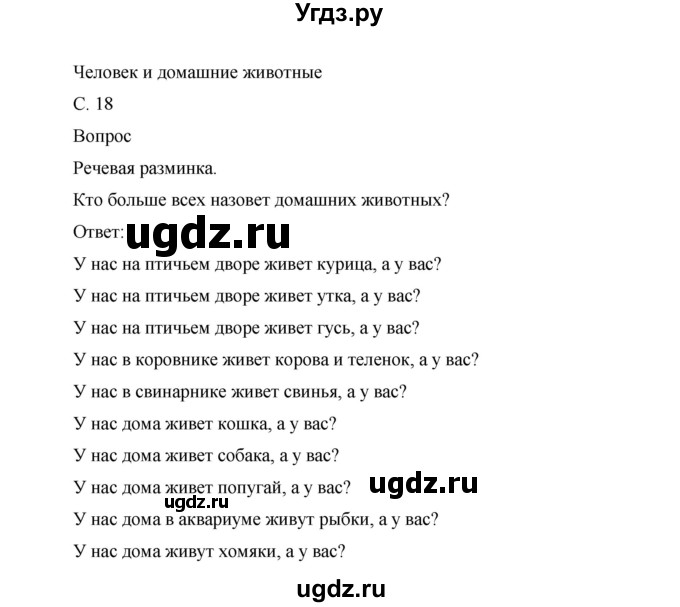 Угдз.ру

Человек и домашние животные

С. 18

Вопрос

Речевая разминка.

Кто больше всех назовет домашних животных?

Ответ: ugdz.ru

У нас на птичьем дворе живет курица, а у вас?

У нас на птичьем дворе живет утка, а у вас?

У нас на птичьем дворе живет гусь, а у вас?

У нас в коровнике живет корова и теленок, а у вас?

У нас в свинарнике живет свинья, а у вас?

У нас дома живет кошка, а у вас?

У нас дома живет собака, а у вас?

У нас дома живет попугай, а у вас? ugdz.ru

ugdz.ru

У нас дома в аквариуме живут рыбки, а у вас?

У нас дома живут хомяки, а у вас?

ugdz.ru